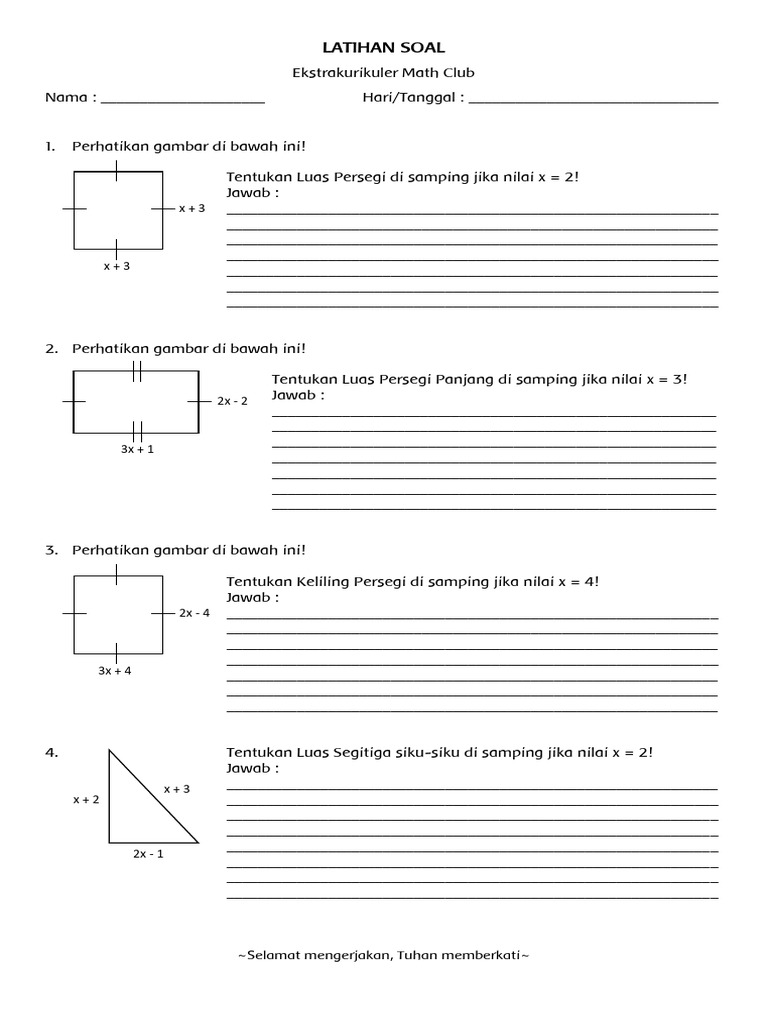 LATIHAN SOAL

Ekstrakurikuler Math Club

Nama : ____________________ Hari/Tanggal : ______________________________

1. Perhatikan gambar di bawah ini!

$x + 3$

$x + 3$

Tentukan Luas Persegi di samping jika nilai $x = 2$!
Jawab :

2. Perhatikan gambar di bawah ini!

$2x - 2$

$3x + 1$

Tentukan Luas Persegi Panjang di samping jika nilai $x = 3$!
Jawab :

3. Perhatikan gambar di bawah ini!

$2x - 4$

$3x + 4$

Tentukan Keliling Persegi di samping jika nilai $x = 4$!
Jawab :

4.

$x + 2$

$x + 3$

$2x - 1$

Tentukan Luas Segitiga siku-siku di samping jika nilai $x = 2$!
Jawab :

~Selamat mengerjakan, Tuhan memberkati~